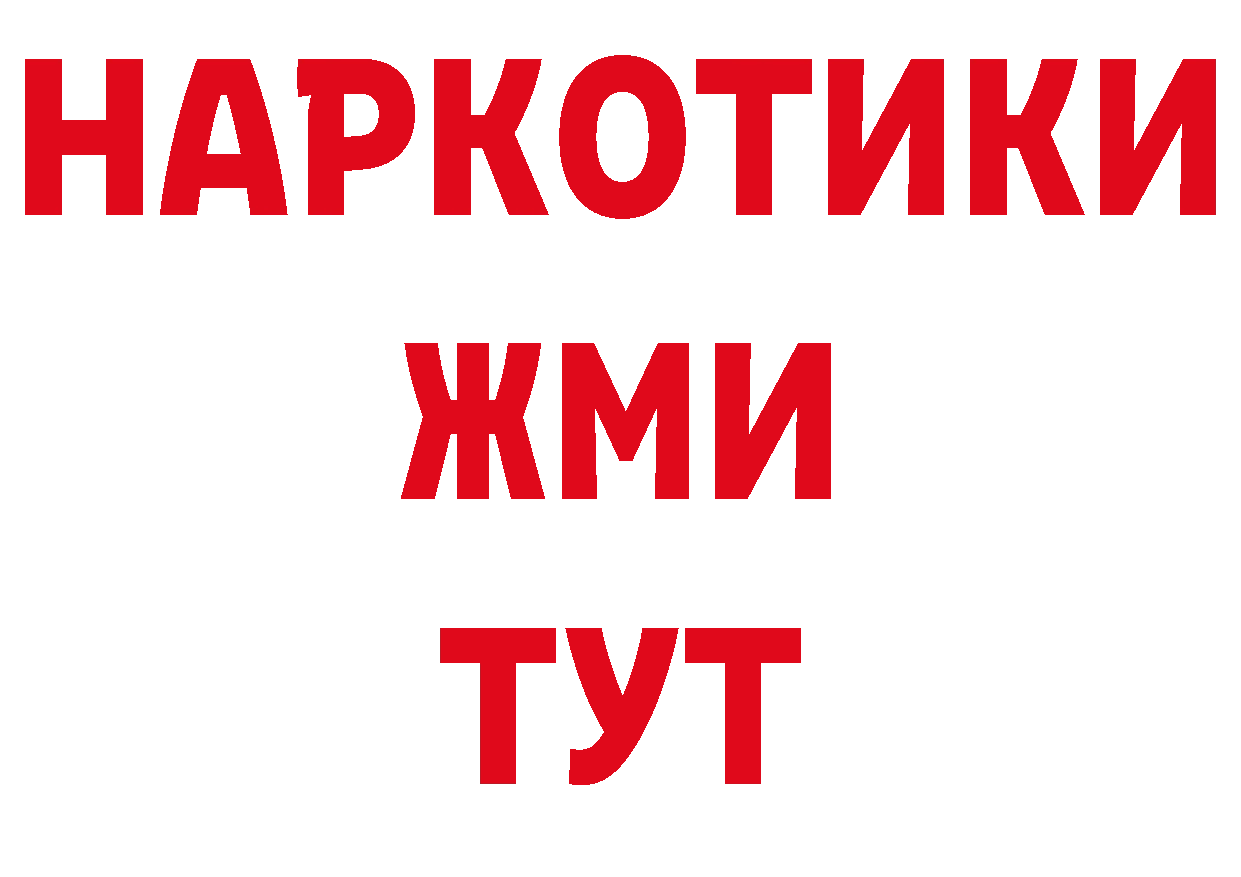 НАРКОТИКИ
ЖМИ
ТУТ